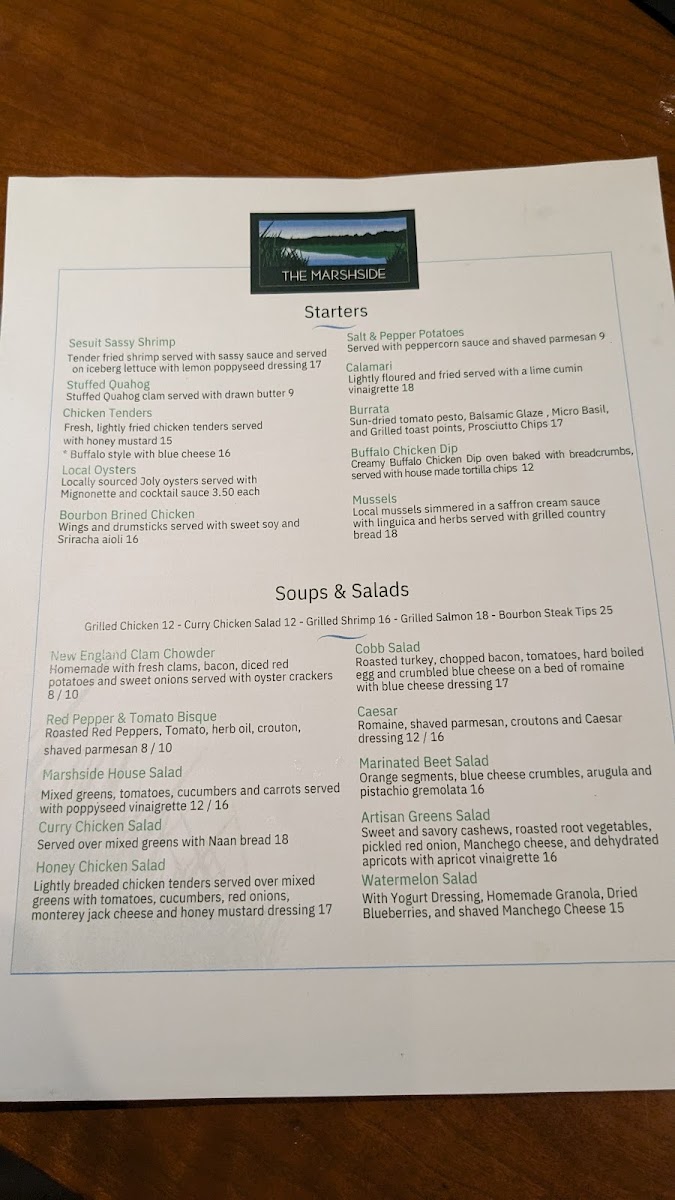 THE MARSHSIDE

Starters

Sesuit Sassy Shrimp
Tender fried shrimp served with sassy sauce and served on iceberg lettuce with lemon poppyseed dressing 17

Stuffed Quahog
Stuffed Quahog clam served with drawn butter 9

Chicken Tenders
Fresh, lightly fried chicken tenders served with honey mustard 15
* Buffalo style with blue cheese 16

Local Oysters
Locally sourced Joly oysters served with Mignonette and cocktail sauce 3.50 each

Bourbon Brined Chicken
Wings and drumsticks served with sweet soy and Sriracha aioli 16

Salt & Pepper Potatoes
Served with peppercorn sauce and shaved parmesan 9

Calamari
Lightly floured and fried served with a lime cumin vinaigrette 18

Burrata
Sun-dried tomato pesto, Balsamic Glaze , Micro Basil, and Grilled toast points, Prosciutto Chips 17

Buffalo Chicken Dip
Creamy Buffalo Chicken Dip oven baked with breadcrumbs, served with house made tortilla chips 12

Mussels
Local mussels simmered in a saffron cream sauce with linguica and herbs served with grilled country bread 18

Soups & Salads

Grilled Chicken 12 - Curry Chicken Salad 12 - Grilled Shrimp 16 - Grilled Salmon 18 - Bourbon Steak Tips 25

New England Clam Chowder
Homemade with fresh clams, bacon, diced red potatoes and sweet onions served with oyster crackers 8 / 10

Red Pepper & Tomato Bisque
Roasted Red Peppers, Tomato, herb oil, crouton, shaved parmesan 8 / 10

Marshside House Salad
Mixed greens, tomatoes, cucumbers and carrots served with poppyseed vinaigrette 12 / 16

Curry Chicken Salad
Served over mixed greens with Naan bread 18

Honey Chicken Salad
Lightly breaded chicken tenders served over mixed greens with tomatoes, cucumbers, red onions, monterey jack cheese and honey mustard dressing 17

Cobb Salad
Roasted turkey, chopped bacon, tomatoes, hard boiled egg and crumbled blue cheese on a bed of romaine with blue cheese dressing 17

Caesar
Romaine, shaved parmesan, croutons and Caesar dressing 12 / 16

Marinated Beet Salad
Orange segments, blue cheese crumbles, arugula and pistachio gremolata 16

Artisan Greens Salad
Sweet and savory cashews, roasted root vegetables, pickled red onion, Manchego cheese, and dehydrated apricots with apricot vinaigrette 16

Watermelon Salad
With Yogurt Dressing, Homemade Granola, Dried Blueberries, and shaved Manchego Cheese 15